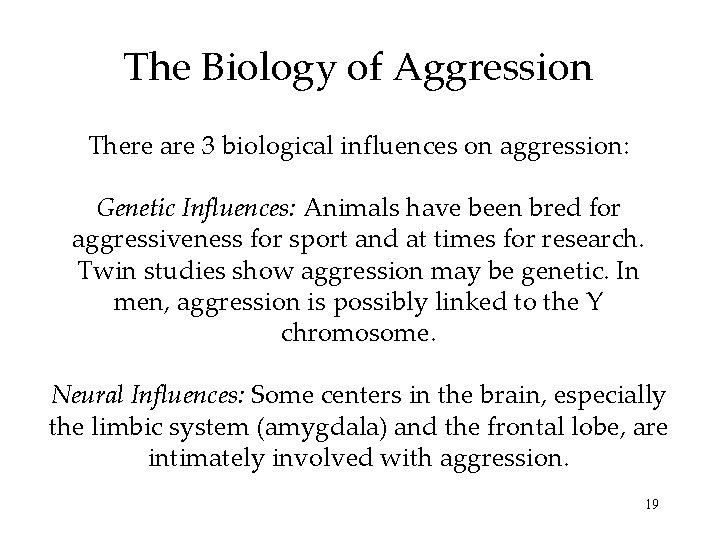 The Biology of Aggression

There are 3 biological influences on aggression:

Genetic Influences: Animals have been bred for aggressiveness for sport and at times for research. Twin studies show aggression may be genetic. In men, aggression is possibly linked to the Y chromosome.

Neural Influences: Some centers in the brain, especially the limbic system (amygdala) and the frontal lobe, are intimately involved with aggression.

19